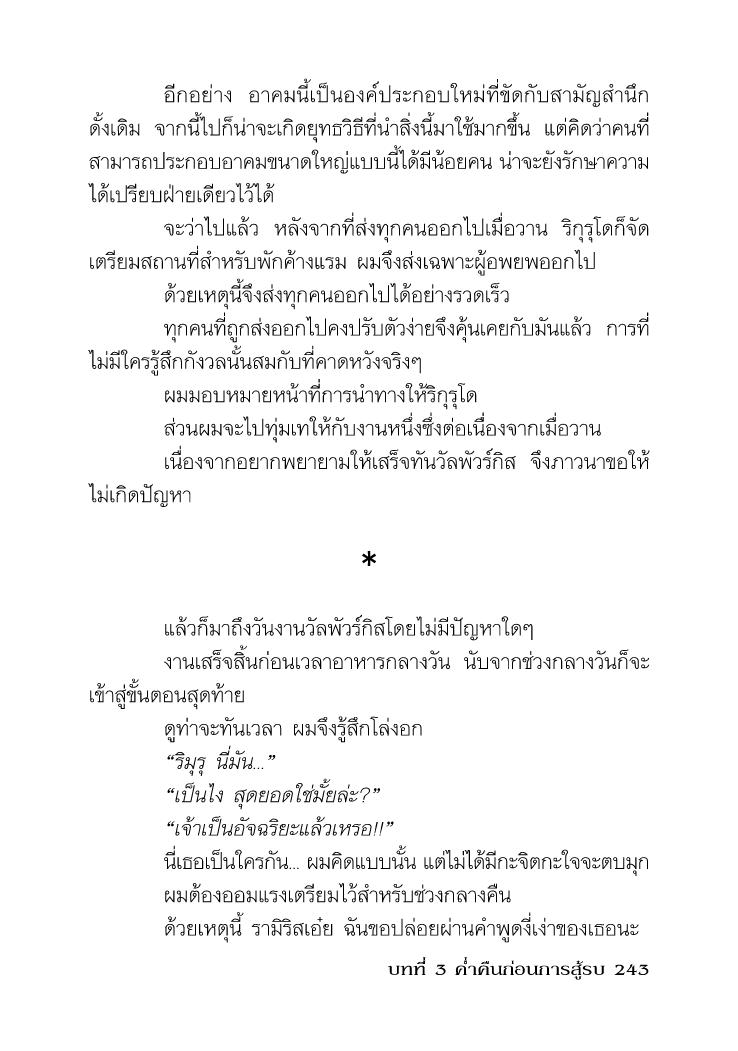 อีกอย่าง อาคมนี้เป็นองค์ประกอบใหม่ที่ขัดกับสามัญสำนึกดั้งเดิม จากนี้ไปก็น่าจะเกิดยุทธวิธีที่นำสิ่งนี้มาใช้มากขึ้น แต่คิดว่าคนที่สามารถประกอบอาคมขนาดใหญ่แบบนี้ได้มีน้อยคน น่าจะยังรักษาความได้เปรียบฝ่ายเดียวไว้ได้

จะว่าไปแล้ว หลังจากที่ส่งทุกคนออกไปเมื่อวาน ริกุรุโดก็จัดเตรียมสถานที่สำหรับพักค้างแรม ผมจึงส่งเฉพาะผู้อพยพออกไป

ด้วยเหตุนี้จึงส่งทุกคนออกไปได้อย่างรวดเร็ว

ทุกคนที่ถูกส่งออกไปคงปรับตัวง่ายจึงคุ้นเคยกับมันแล้ว การที่ไม่มีใครรู้สึกกังวลนั้นสมกับที่คาดหวังจริงๆ

ผมมอบหมายหน้าที่การนำทางให้ริกุรุโด

ส่วนผมจะไปทุ่มเทให้กับงานหนึ่งซึ่งต่อเนื่องจากเมื่อวาน

เนื่องจากอยากพยายามให้เสร็จทันวัลพัวร์กิส จึงภาวนาขอให้ไม่เกิดปัญหา

*

แล้วก็มาถึงวันงานวัลพัวร์กิสโดยไม่มีปัญหาใดๆ

งานเสร็จสิ้นก่อนเวลาอาหารกลางวัน นับจากช่วงกลางวันก็จะเข้าสู่ขั้นตอนสุดท้าย

ดูท่าจะทันเวลา ผมจึงรู้สึกโล่งอก

“ริมุรุ นี่มัน...”

“เป็นไง สุดยอดใช่มั้ยล่ะ?”

“เจ้าเป็นอัจฉริยะแล้วเหรอ!!”

นี่เธอเป็นใครกัน... ผมคิดแบบนั้น แต่ไม่ได้มีกะจิตกะใจจะตบมุก

ผมต้องออมแรงเตรียมไว้สำหรับช่วงกลางคืน

ด้วยเหตุนี้ รามิริสเอ๋ย ฉันขอปล่อยผ่านคำพูดงี่เง่าของเธอนะ

บทที่ 3 ค่ำคืนก่อนการสู้รบ 243